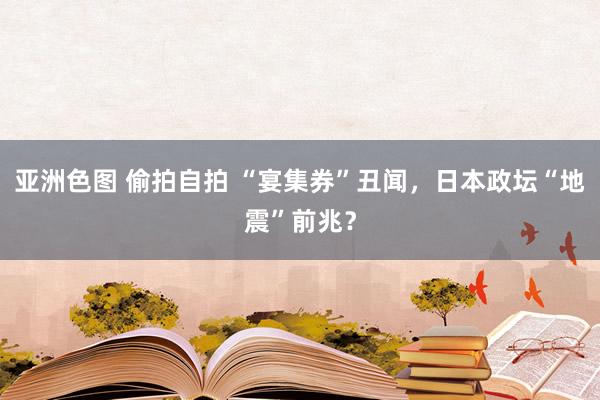 亚洲色图 偷拍自拍 “宴集券”丑闻，日本政坛“地震”前兆？